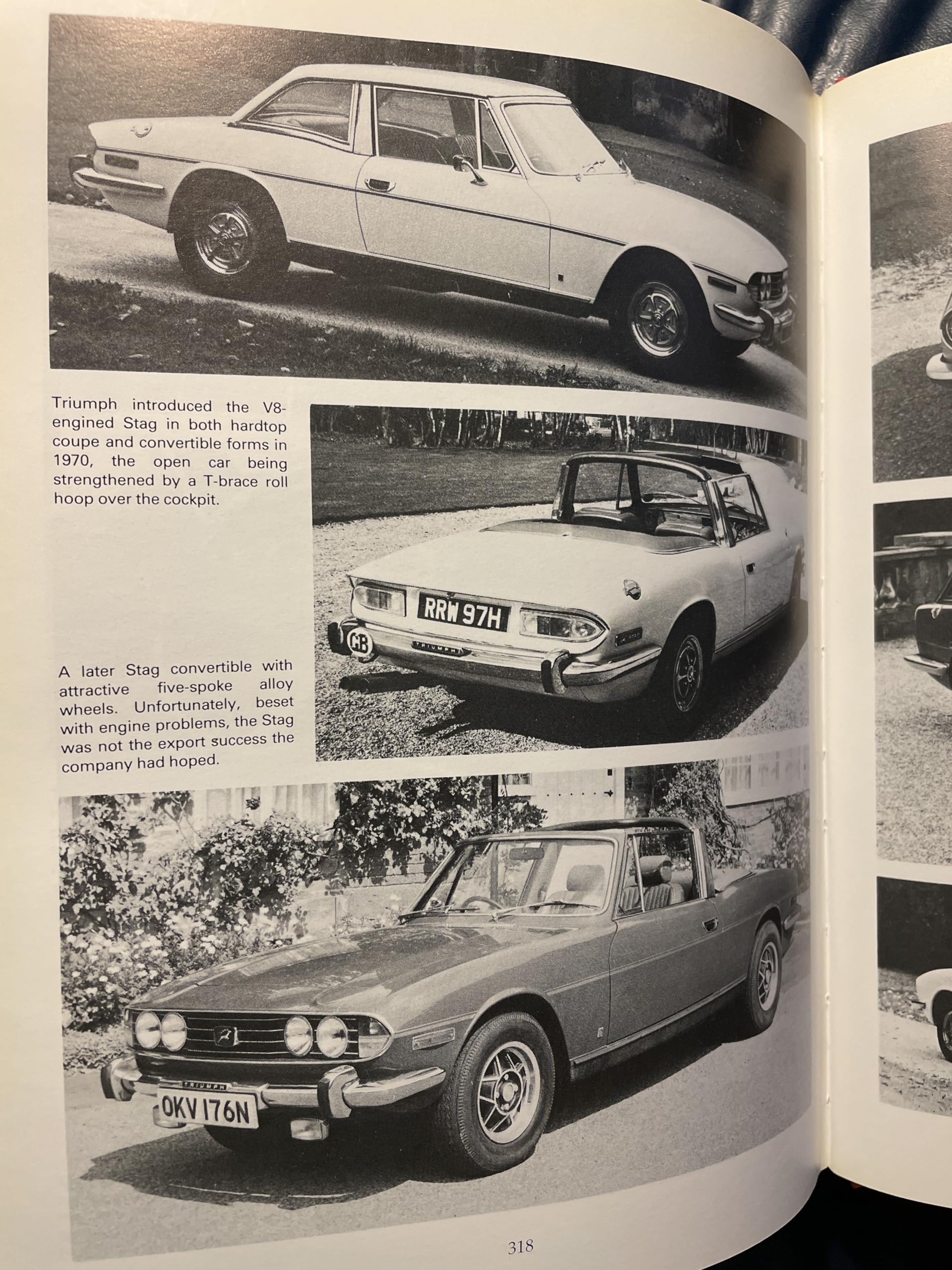 Triumph introduced the V8-engined Stag in both hardtop coupe and convertible forms in 1970, the open car being strengthened by a T-brace roll hoop over the cockpit.

RRW 97H

GB

TRIUMPH

A later Stag convertible with attractive five-spoke alloy wheels. Unfortunately, beset with engine problems, the Stag was not the export success the company had hoped.

TRIUMPH

OKV 176N

318